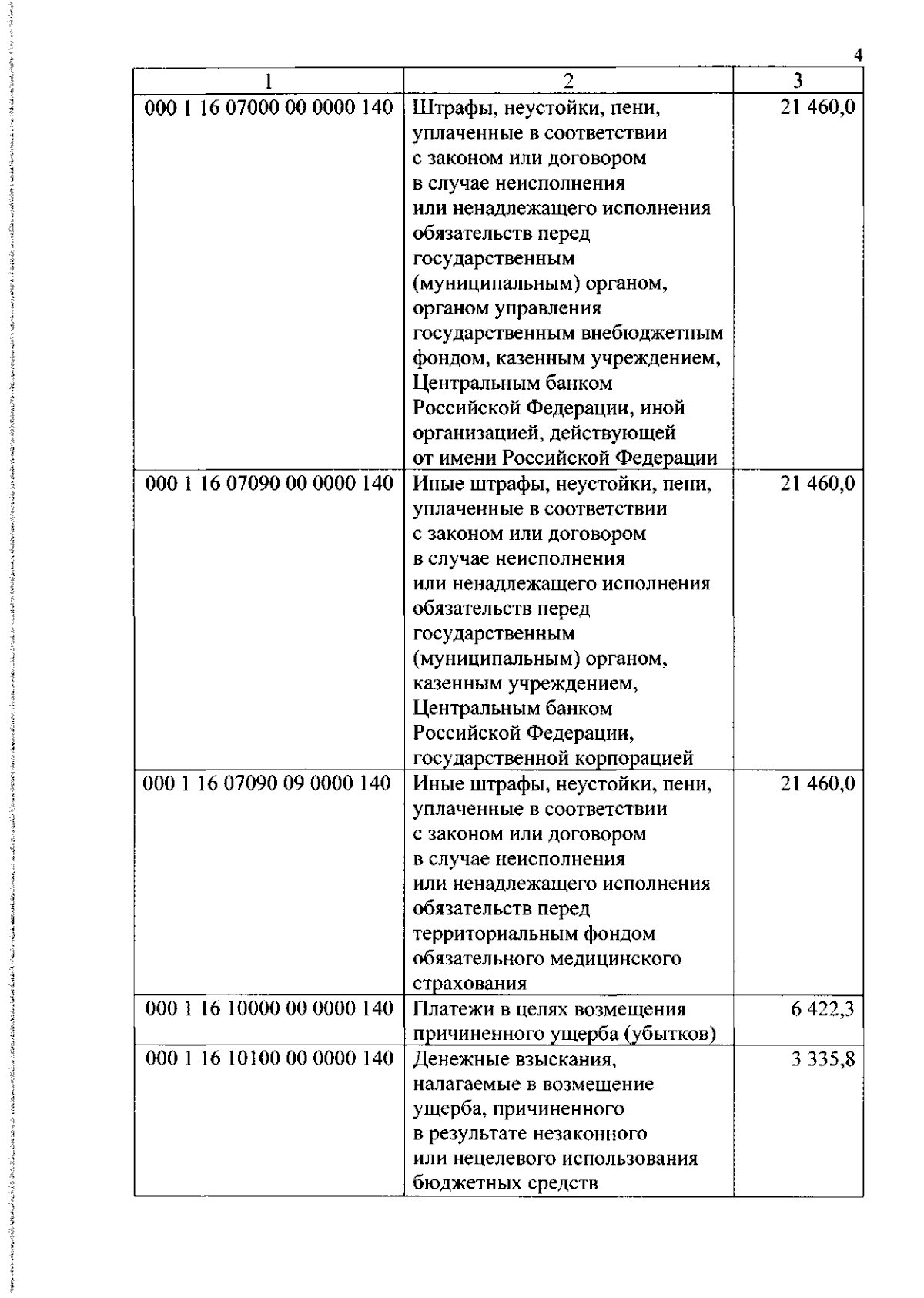 4

| 1 | 2 | 3 |
|---|---|---|
| 000 1 16 07000 00 0000 140 | Штрафы, неустойки, пени, уплаченные в соответствии с законом или договором в случае неисполнения или ненадлежащего исполнения обязательств перед государственным (муниципальным) органом, органом управления государственным внебюджетным фондом, казенным учреждением, Центральным банком Российской Федерации, иной организацией, действующей от имени Российской Федерации | 21 460,0 |
| 000 1 16 07090 00 0000 140 | Иные штрафы, неустойки, пени, уплаченные в соответствии с законом или договором в случае неисполнения или ненадлежащего исполнения обязательств перед государственным (муниципальным) органом, казенным учреждением, Центральным банком Российской Федерации, государственной корпорацией | 21 460,0 |
| 000 1 16 07090 09 0000 140 | Иные штрафы, неустойки, пени, уплаченные в соответствии с законом или договором в случае неисполнения или ненадлежащего исполнения обязательств перед территориальным фондом обязательного медицинского страхования | 21 460,0 |
| 000 1 16 10000 00 0000 140 | Платежи в целях возмещения причиненного ущерба (убытков) | 6 422,3 |
| 000 1 16 10100 00 0000 140 | Денежные взыскания, налагаемые в возмещение ущерба, причиненного в результате незаконного или нецелевого использования бюджетных средств | 3 335,8 |